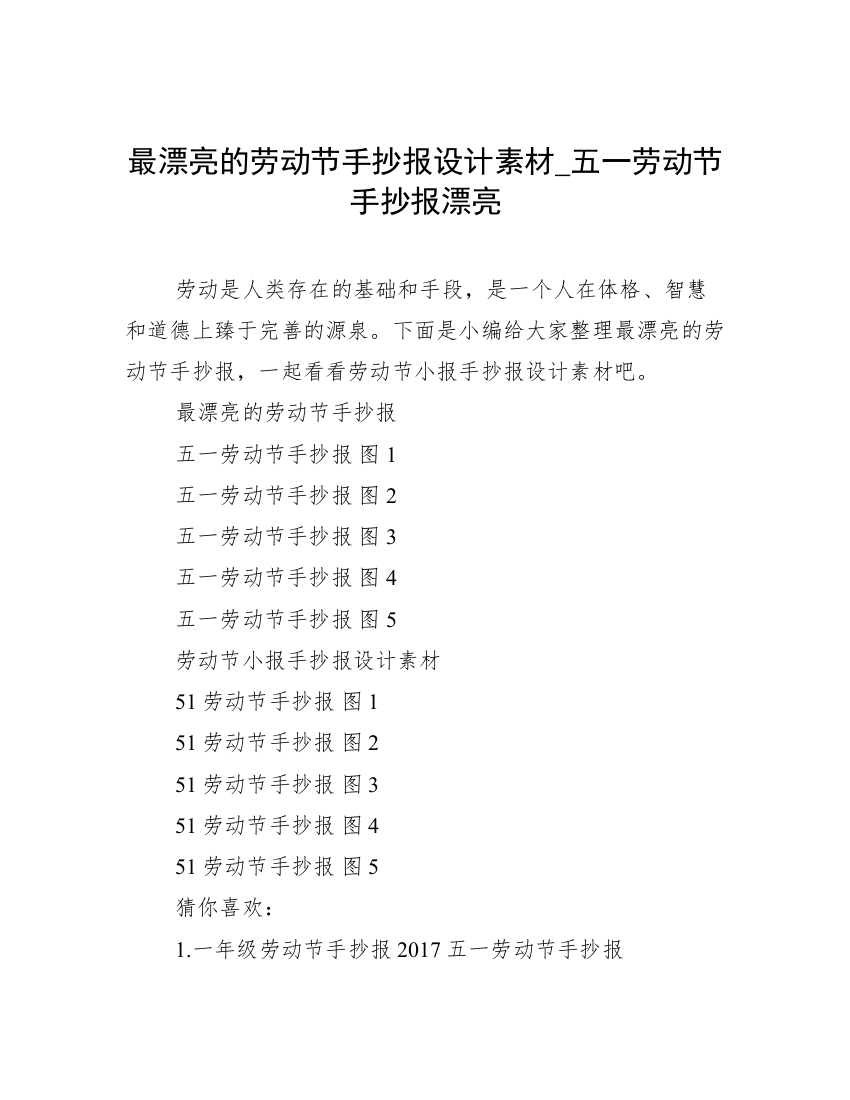 最漂亮的劳动节手抄报设计素材_五一劳动节手抄报漂亮

劳动是人类存在的基础和手段，是一个人在体格、智慧和道德上臻于完善的源泉。下面是小编给大家整理最漂亮的劳动节手抄报，一起看看劳动节小报手抄报设计素材吧。

最漂亮的劳动节手抄报

五一劳动节手抄报 图 1

五一劳动节手抄报 图 2

五一劳动节手抄报 图 3

五一劳动节手抄报 图 4

五一劳动节手抄报 图 5

劳动节小报手抄报设计素材

51 劳动节手抄报 图 1

51 劳动节手抄报 图 2

51 劳动节手抄报 图 3

51 劳动节手抄报 图 4

51 劳动节手抄报 图 5

猜你喜欢：

1.一年级劳动节手抄报 2017 五一劳动节手抄报